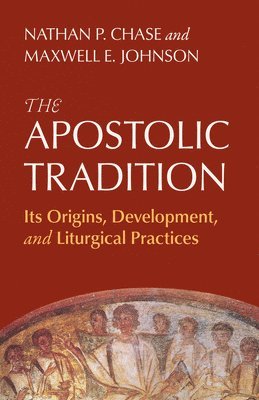 NATHAN P. CHASE and MAXWELL E. JOHNSON

THE APOSTOLIC TRADITION

Its Origins, Development, and Liturgical Practices